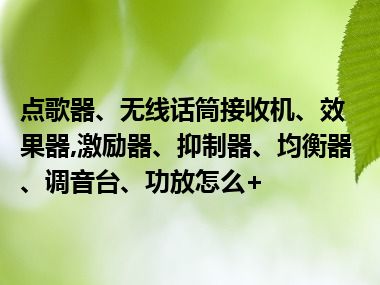 点歌器、无线话筒接收机、效果器,激励器、抑制器、均衡器、调音台、功放怎么+